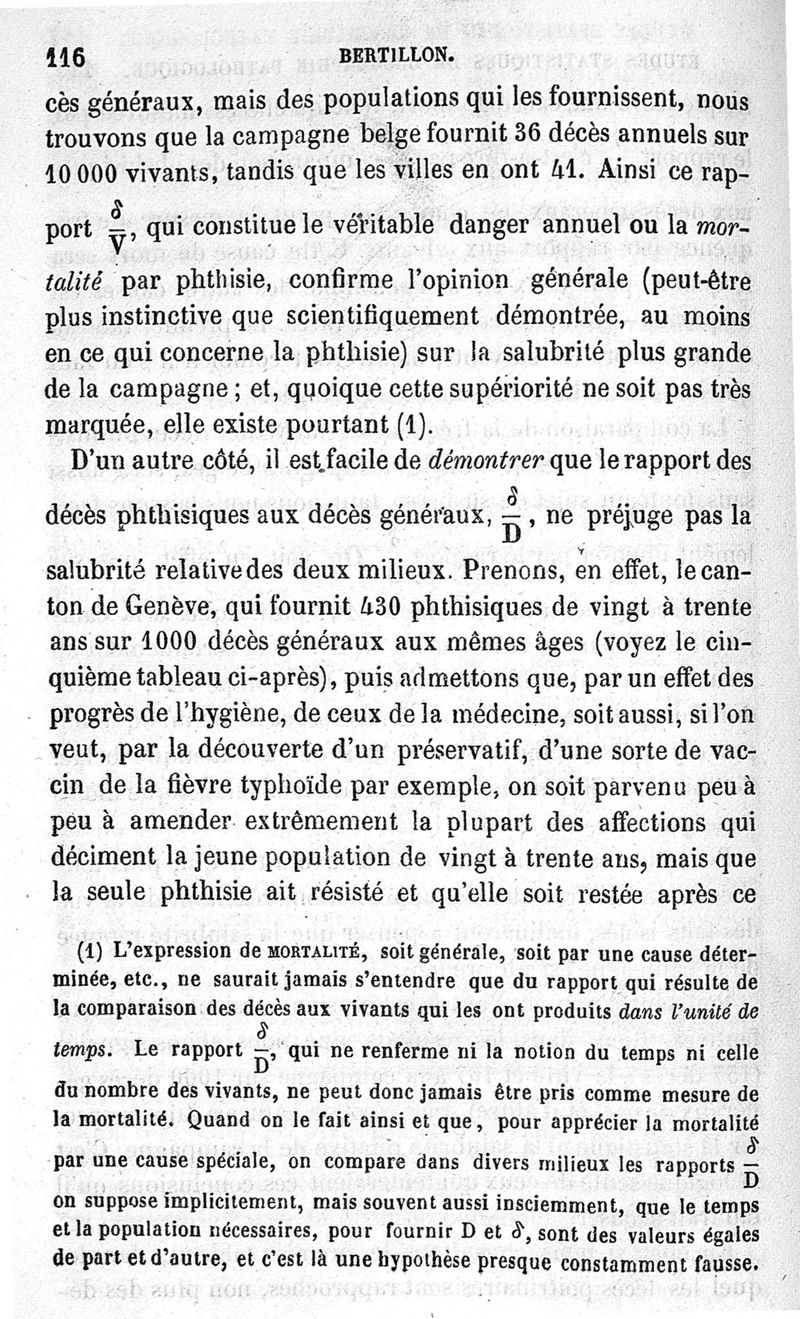 116 BERTILLON.

cès généraux, mais des populations qui les fournissent, nous trouvons que la campagne belge fournit 36 décès annuels sur 10 000 vivants, tandis que les villes en ont 41. Ainsi ce rapport $\frac{\delta}{V}$, qui constitue le véritable danger annuel ou la *mortalité* par phthisie, confirme l'opinion générale (peut-être plus instinctive que scientifiquement démontrée, au moins en ce qui concerne la phthisie) sur la salubrité plus grande de la campagne ; et, quoique cette supériorité ne soit pas très marquée, elle existe pourtant (1).

D'un autre côté, il est facile de *démontrer* que le rapport des décès phthisiques aux décès généraux, $\frac{\delta}{D}$, ne préjuge pas la salubrité relative des deux milieux. Prenons, en effet, le canton de Genève, qui fournit 430 phthisiques de vingt à trente ans sur 1000 décès généraux aux mêmes âges (voyez le cinquième tableau ci-après), puis admettons que, par un effet des progrès de l'hygiène, de ceux de la médecine, soit aussi, si l'on veut, par la découverte d'un préservatif, d'une sorte de vaccin de la fièvre typhoïde par exemple, on soit parvenu peu à peu à amender extrêmement la plupart des affections qui déciment la jeune population de vingt à trente ans, mais que la seule phthisie ait résisté et qu'elle soit restée après ce

(1) L'expression de MORTALITÉ, soit générale, soit par une cause déterminée, etc., ne saurait jamais s'entendre que du rapport qui résulte de la comparaison des décès aux vivants qui les ont produits *dans l'unité de temps*. Le rapport $\frac{\delta}{D}$, qui ne renferme ni la notion du temps ni celle du nombre des vivants, ne peut donc jamais être pris comme mesure de la mortalité. Quand on le fait ainsi et que, pour apprécier la mortalité par une cause spéciale, on compare dans divers milieux les rapports $\frac{\delta}{D}$ on suppose implicitement, mais souvent aussi insciemment, que le temps et la population nécessaires, pour fournir D et $\delta$, sont des valeurs égales de part et d'autre, et c'est là une hypothèse presque constamment fausse.